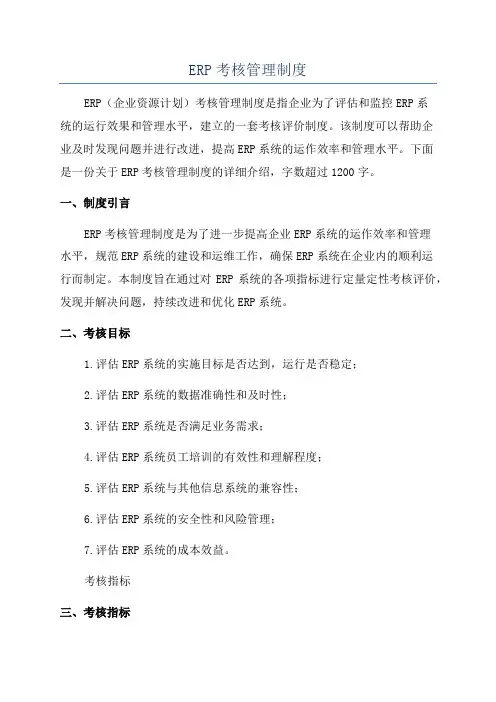 ERP 考核管理制度

ERP（企业资源计划）考核管理制度是指企业为了评估和监控 ERP 系统的运行效果和管理水平，建立的一套考核评价制度。该制度可以帮助企业及时发现问题并进行改进，提高 ERP 系统的运作效率和管理水平。下面是一份关于 ERP 考核管理制度的详细介绍，字数超过 1200 字。

一、制度引言

ERP 考核管理制度是为了进一步提高企业 ERP 系统的运作效率和管理水平，规范 ERP 系统的建设和运维工作，确保 ERP 系统在企业内的顺利运行而制定。本制度旨在通过对 ERP 系统的各项指标进行定量定性考核评价，发现并解决问题，持续改进和优化 ERP 系统。

二、考核目标

1.评估 ERP 系统的实施目标是否达到，运行是否稳定；

2.评估 ERP 系统的数据准确性和及时性；

3.评估 ERP 系统是否满足业务需求；

4.评估 ERP 系统员工培训的有效性和理解程度；

5.评估 ERP 系统与其他信息系统的兼容性；

6.评估 ERP 系统的安全性和风险管理；

7.评估 ERP 系统的成本效益。

考核指标

三、考核指标